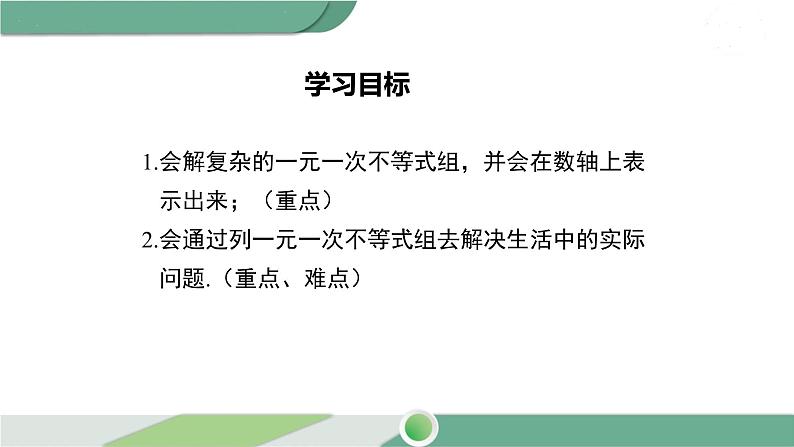 学习目标

1.会解复杂的一元一次不等式组，并会在数轴上表示出来；（重点）

2.会通过列一元一次不等式组去解决生活中的实际问题.（重点、难点）